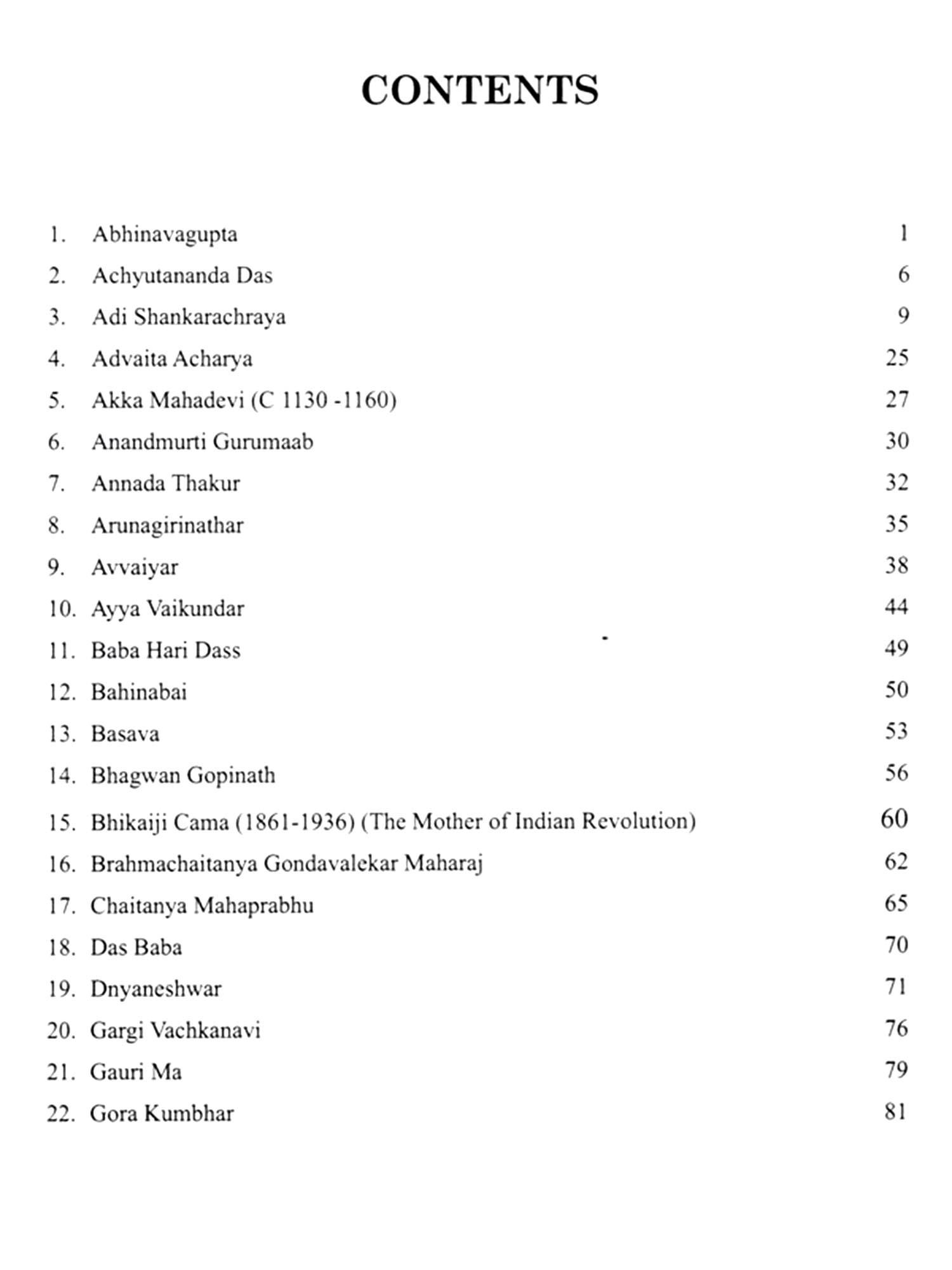 CONTENTS

1. Abhinavagupta 1
2. Achyutananda Das 6
3. Adi Shankarachraya 9
4. Advaita Acharya 25
5. Akka Mahadevi (C 1130 -1160) 27
6. Anandmurti Gurumaab 30
7. Annada Thakur 32
8. Arunagirinathar 35
9. Avvaiyar 38
10. Ayya Vaikundar 44
11. Baba Hari Dass 49
12. Bahinabai 50
13. Basava 53
14. Bhagwan Gopinath 56
15. Bhikaiji Cama (1861-1936) (The Mother of Indian Revolution) 60
16. Brahmachaitanya Gondavalekar Maharaj 62
17. Chaitanya Mahaprabhu 65
18. Das Baba 70
19. Dnyaneshwar 71
20. Gargi Vachkanavi 76
21. Gauri Ma 79
22. Gora Kumbhar 81